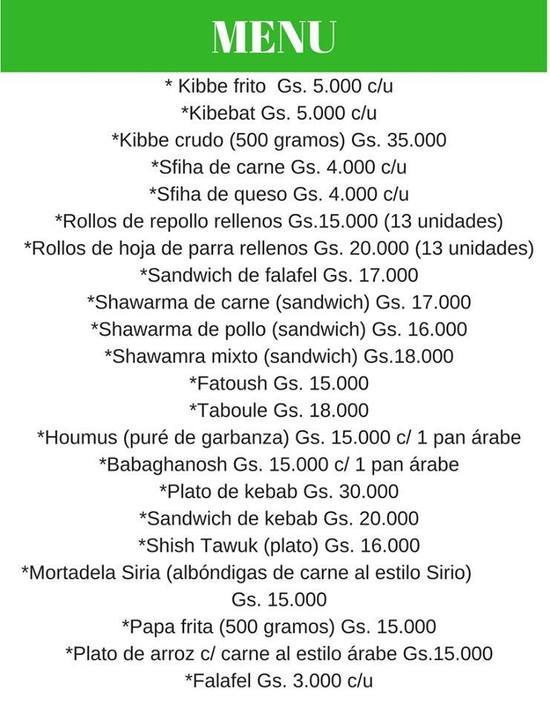 MENU

* Kibbe frito  Gs. 5.000 c/u
*Kibebat Gs. 5.000 c/u
*Kibbe crudo (500 gramos) Gs. 35.000
*Sfiha de carne Gs. 4.000 c/u
*Sfiha de queso Gs. 4.000 c/u
*Rollos de repollo rellenos Gs.15.000 (13 unidades)
*Rollos de hoja de parra rellenos Gs. 20.000 (13 unidades)
*Sandwich de falafel Gs. 17.000
*Shawarma de carne (sandwich) Gs. 17.000
*Shawarma de pollo (sandwich) Gs. 16.000
*Shawamra mixto (sandwich) Gs.18.000
*Fatoush Gs. 15.000
*Taboule Gs. 18.000
*Houmus (puré de garbanza) Gs. 15.000 c/ 1 pan árabe
*Babaghanosh Gs. 15.000 c/ 1 pan árabe
*Plato de kebab Gs. 30.000
*Sandwich de kebab Gs. 20.000
*Shish Tawuk (plato) Gs. 16.000
*Mortadela Siria (albóndigas de carne al estilo Sirio) Gs. 15.000
*Papa frita (500 gramos) Gs. 15.000
*Plato de arroz c/ carne al estilo árabe Gs.15.000
*Falafel Gs. 3.000 c/u